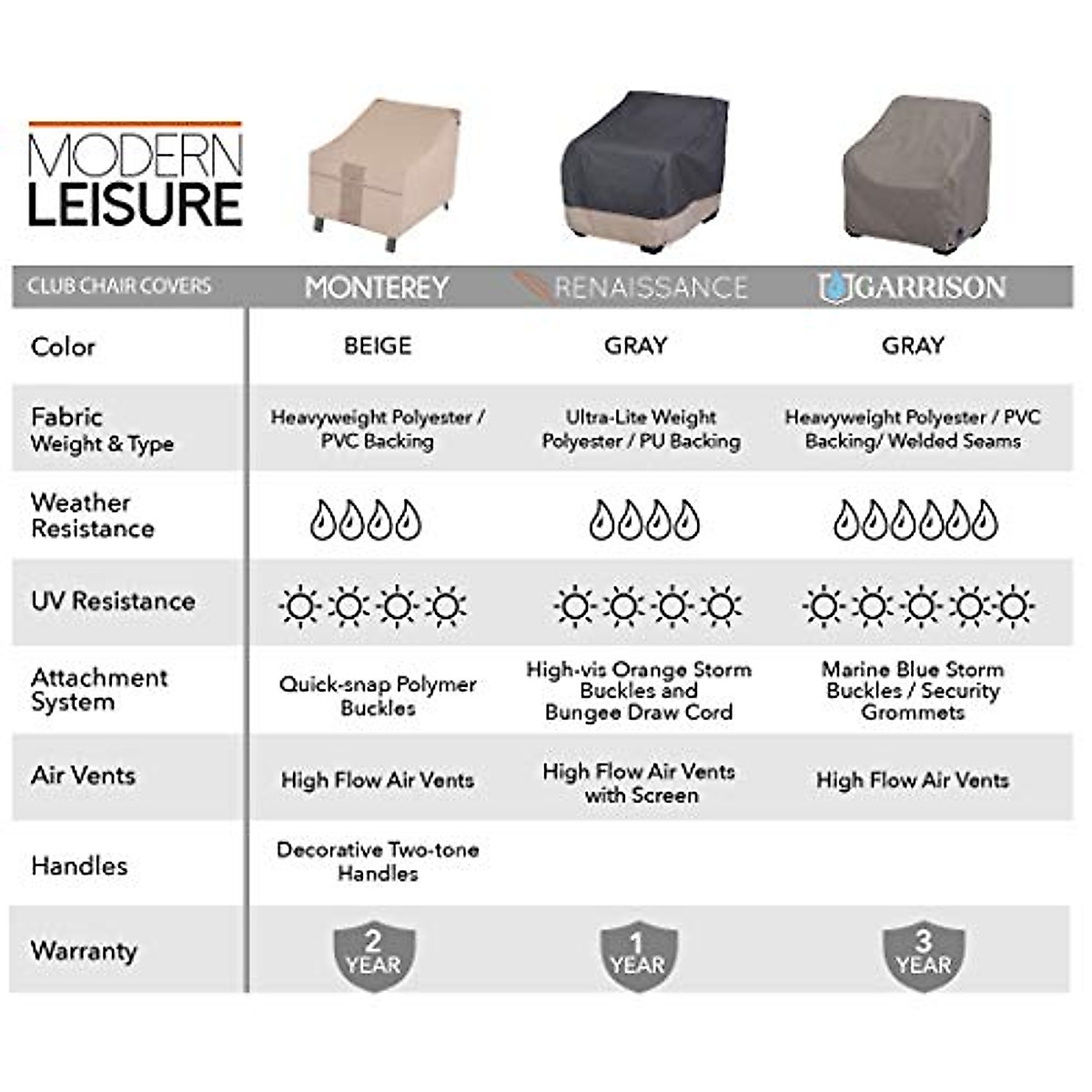 MODERN LEISURE

| CLUB CHAIR COVERS | MONTEREY | RENAISSANCE | GARRISON |
|---|---|---|---|
| Color | BEIGE | GRAY | GRAY |
| Fabric Weight & Type | Heavyweight Polyester / PVC Backing | Ultra-Lite Weight Polyester / PU Backing | Heavyweight Polyester / PVC Backing/ Welded Seams |
| Weather Resistance | | | |
| UV Resistance | | | |
| Attachment System | Quick-snap Polymer Buckles | High-vis Orange Storm Buckles and Bungee Draw Cord | Marine Blue Storm Buckles / Security Grommets |
| Air Vents | High Flow Air Vents | High Flow Air Vents with Screen | High Flow Air Vents |
| Handles | Decorative Two-tone Handles | | |
| Warranty | 2 YEAR | 1 YEAR | 3 YEAR |